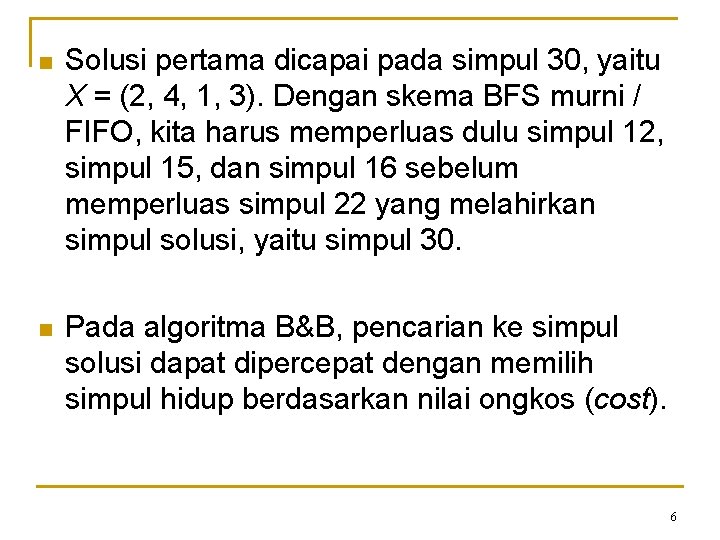 Solusi pertama dicapai pada simpul 30, yaitu $X = (2, 4, 1, 3)$. Dengan skema BFS murni / FIFO, kita harus memperluas dulu simpul 12, simpul 15, dan simpul 16 sebelum memperluas simpul 22 yang melahirkan simpul solusi, yaitu simpul 30.

Pada algoritma B&B, pencarian ke simpul solusi dapat dipercepat dengan memilih simpul hidup berdasarkan nilai ongkos (cost).

6